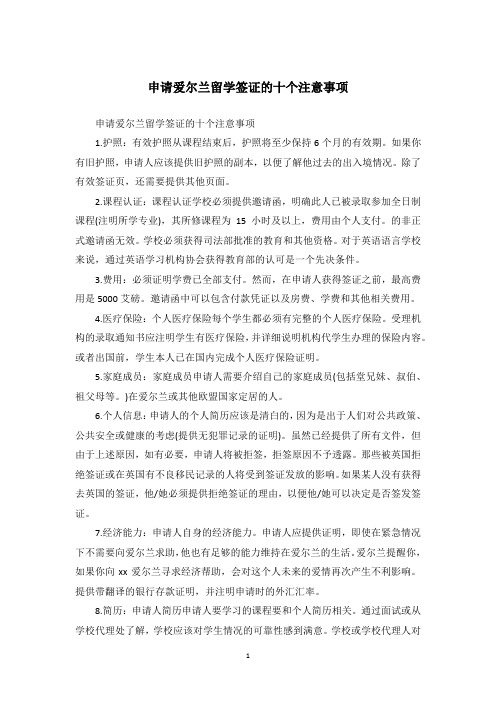 申请爱尔兰留学签证的十个注意事项

申请爱尔兰留学签证的十个注意事项

1.护照：有效护照从课程结束后，护照将至少保持 6 个月的有效期。如果你有旧护照，申请人应该提供旧护照的副本，以便了解他过去的出入境情况。除了有效签证页，还需要提供其他页面。

2.课程认证：课程认证学校必须提供邀请函，明确此人已被录取参加全日制课程(注明所学专业)，其所修课程为 15 小时及以上，费用由个人支付。的非正式邀请函无效。学校必须获得司法部批准的教育和其他资格。对于英语语言学校来说，通过英语学习机构协会获得教育部的认可是一个先决条件。

3.费用：必须证明学费已全部支付。然而，在申请人获得签证之前，最高费用是 5000 艾磅。邀请函中可以包含付款凭证以及房费、学费和其他相关费用。

4.医疗保险：个人医疗保险每个学生都必须有完整的个人医疗保险。受理机构的录取通知书应注明学生有医疗保险，并详细说明机构代学生办理的保险内容。或者出国前，学生本人已在国内完成个人医疗保险证明。

5.家庭成员：家庭成员申请人需要介绍自己的家庭成员(包括堂兄妹、叔伯、祖父母等。)在爱尔兰或其他欧盟国家定居的人。

6.个人信息：申请人的个人简历应该是清白的，因为是出于人们对公共政策、公共安全或健康的考虑(提供无犯罪记录的证明)。虽然已经提供了所有文件，但由于上述原因，如有必要，申请人将被拒签，拒签原因不予透露。那些被英国拒绝签证或在英国有不良移民记录的人将受到签证发放的影响。如果某人没有获得去英国的签证，他/她必须提供拒绝签证的理由，以便他/她可以决定是否签发签证。

7.经济能力：申请人自身的经济能力。申请人应提供证明，即使在紧急情况下不需要向爱尔兰求助，他也有足够的能力维持在爱尔兰的生活。爱尔兰提醒你，如果你向 xx 爱尔兰寻求经济帮助，会对这个人未来的爱情再次产生不利影响。提供带翻译的银行存款证明，并注明申请时的外汇汇率。

8.简历：申请人简历申请人要学习的课程要和个人简历相关。通过面试或从学校代理处了解，学校应该对学生情况的可靠性感到满意。学校或学校代理人对

1